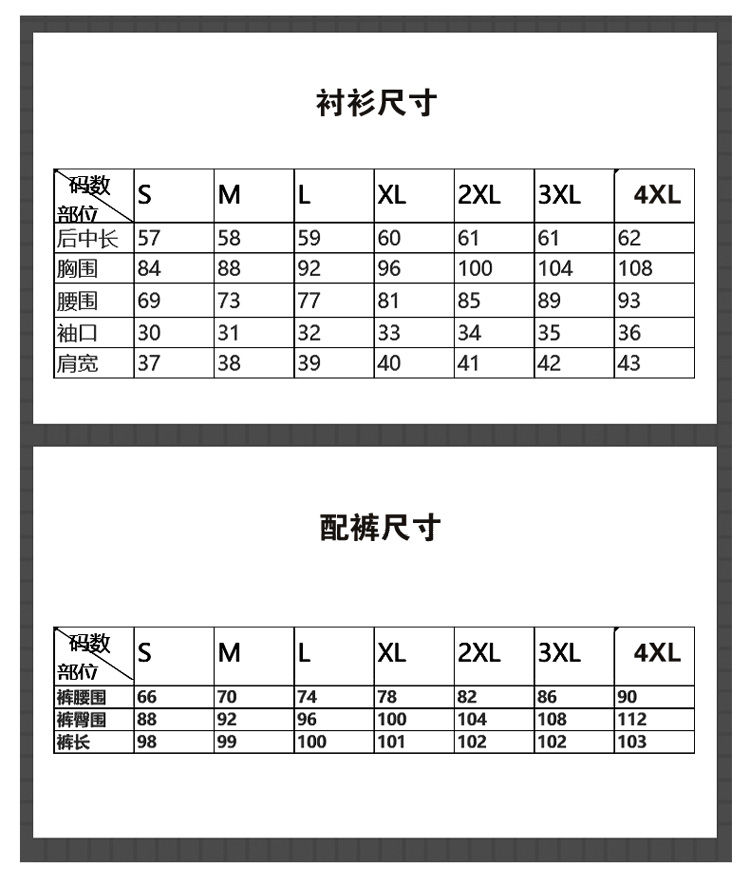 衬衫尺寸

| 码数 部位 | S | M | L | XL | 2XL | 3XL | 4XL |
|---|---|---|---|---|---|---|---|
| 后中长 | 57 | 58 | 59 | 60 | 61 | 61 | 62 |
| 胸围 | 84 | 88 | 92 | 96 | 100 | 104 | 108 |
| 腰围 | 69 | 73 | 77 | 81 | 85 | 89 | 93 |
| 袖口 | 30 | 31 | 32 | 33 | 34 | 35 | 36 |
| 肩宽 | 37 | 38 | 39 | 40 | 41 | 42 | 43 |

配裤尺寸

| 码数 部位 | S | M | L | XL | 2XL | 3XL | 4XL |
|---|---|---|---|---|---|---|---|
| 裤腰围 | 66 | 70 | 74 | 78 | 82 | 86 | 90 |
| 裤臀围 | 88 | 92 | 96 | 100 | 104 | 108 | 112 |
| 裤长 | 98 | 99 | 100 | 101 | 102 | 102 | 103 |